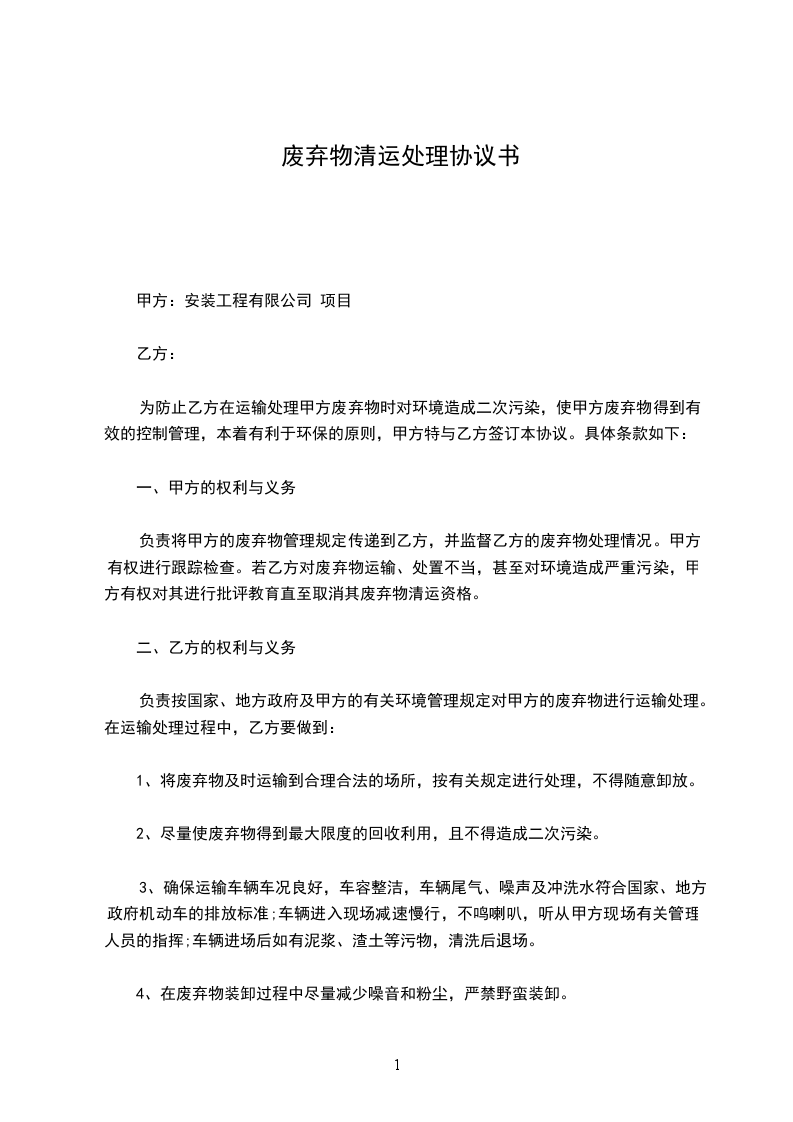 废弃物清运处理协议书

甲方：安装工程有限公司 项目

乙方：

为防止乙方在运输处理甲方废弃物时对环境造成二次污染，使甲方废弃物得到有效的控制管理，本着有利于环保的原则，甲方特与乙方签订本协议。具体条款如下：

一、甲方的权利与义务

负责将甲方的废弃物管理规定传递到乙方，并监督乙方的废弃物处理情况。甲方有权进行跟踪检查。若乙方对废弃物运输、处置不当，甚至对环境造成严重污染，甲方有权对其进行批评教育直至取消其废弃物清运资格。

二、乙方的权利与义务

负责按国家、地方政府及甲方的有关环境管理规定对甲方的废弃物进行运输处理。在运输处理过程中，乙方要做到：

1、将废弃物及时运输到合理合法的场所，按有关规定进行处理，不得随意卸放。

2、尽量使废弃物得到最大限度的回收利用，且不得造成二次污染。

3、确保运输车辆车况良好，车容整洁，车辆尾气、噪声及冲洗水符合国家、地方政府机动车的排放标准;车辆进入现场减速慢行，不鸣喇叭，听从甲方现场有关管理人员的指挥;车辆进场后如有泥浆、渣土等污物，清洗后退场。

4、在废弃物装卸过程中尽量减少噪音和粉尘，严禁野蛮装卸。

1